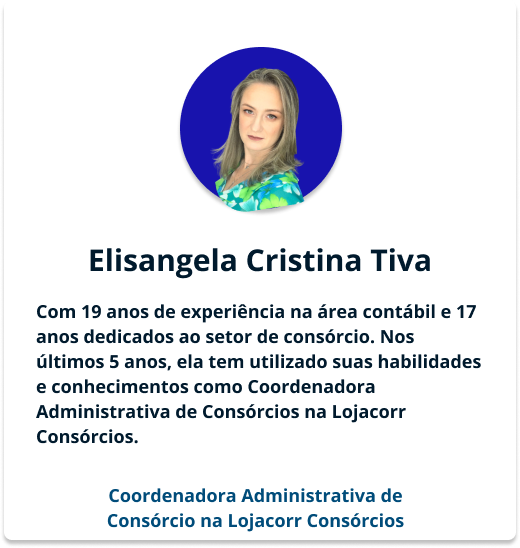 Elisangela Cristina Tiva

Com 19 anos de experiência na área contábil e 17 anos dedicados ao setor de consórcio. Nos últimos 5 anos, ela tem utilizado suas habilidades e conhecimentos como Coordenadora Administrativa de Consórcios na Lojacorr Consórcios.

Coordenadora Administrativa de Consórcio na Lojacorr Consórcios